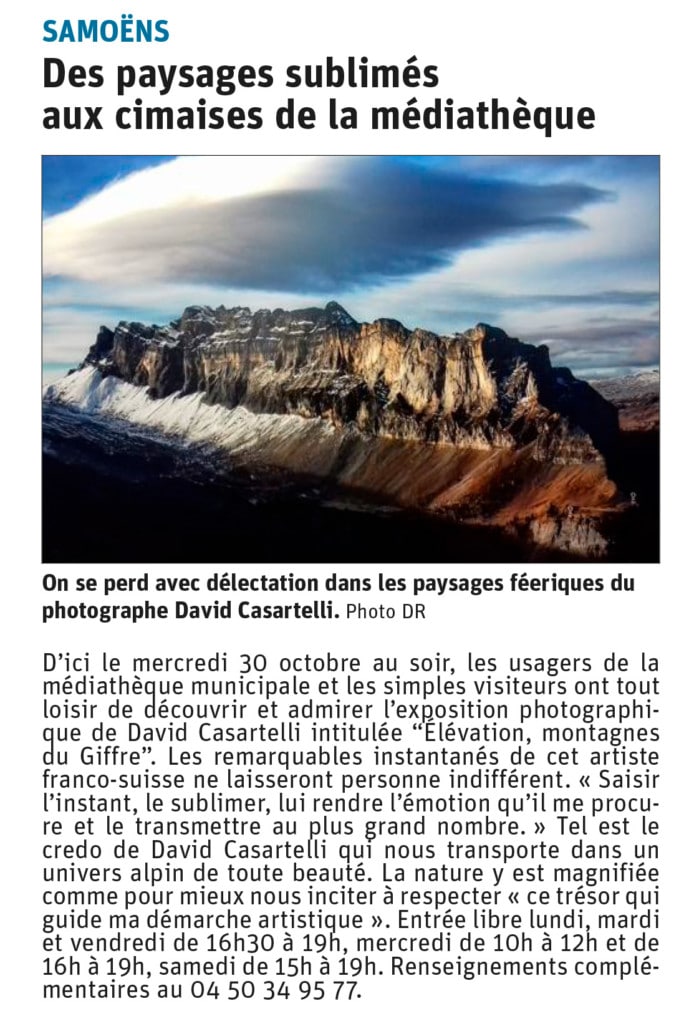 SAMOËNS

Des paysages sublimés aux cimaises de la médiathèque

On se perd avec délectation dans les paysages féeriques du photographe David Casartelli. Photo DR

D'ici le mercredi 30 octobre au soir, les usagers de la médiathèque municipale et les simples visiteurs ont tout loisir de découvrir et admirer l'exposition photographique de David Casartelli intitulée "Élévation, montagnes du Giffre". Les remarquables instantanés de cet artiste franco-suisse ne laisseront personne indifférent. « Saisir l'instant, le sublimer, lui rendre l'émotion qu'il me procure et le transmettre au plus grand nombre. » Tel est le credo de David Casartelli qui nous transporte dans un univers alpin de toute beauté. La nature y est magnifiée comme pour mieux nous inciter à respecter « ce trésor qui guide ma démarche artistique ». Entrée libre lundi, mardi et vendredi de 16h30 à 19h, mercredi de 10h à 12h et de 16h à 19h, samedi de 15h à 19h. Renseignements complémentaires au 04 50 34 95 77.